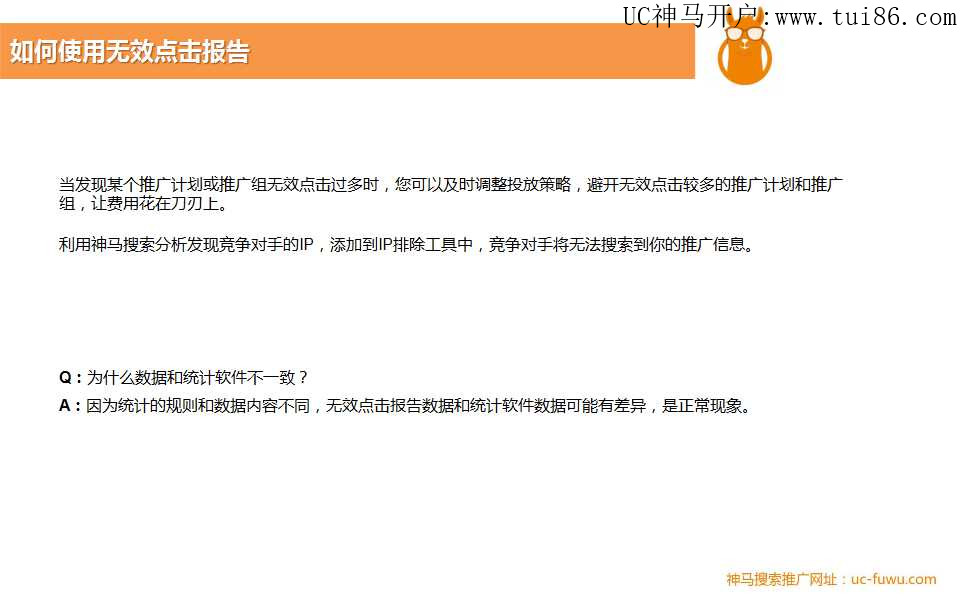 如何使用无效点击报告

当发现某个推广计划或推广组无效点击过多时，您可以及时调整投放策略，避开无效点击较多的推广计划和推广组，让费用花在刀刃上。

利用神马搜索分析发现竞争对手的IP，添加到IP排除工具中，竞争对手将无法搜索到你的推广信息。

Q：为什么数据和统计软件不一致？
A：因为统计的规则和数据内容不同，无效点击报告数据和统计软件数据可能有差异，是正常现象。

神马搜索推广网址：uc-fuwu.com

UC神马开户:www.tui86.com